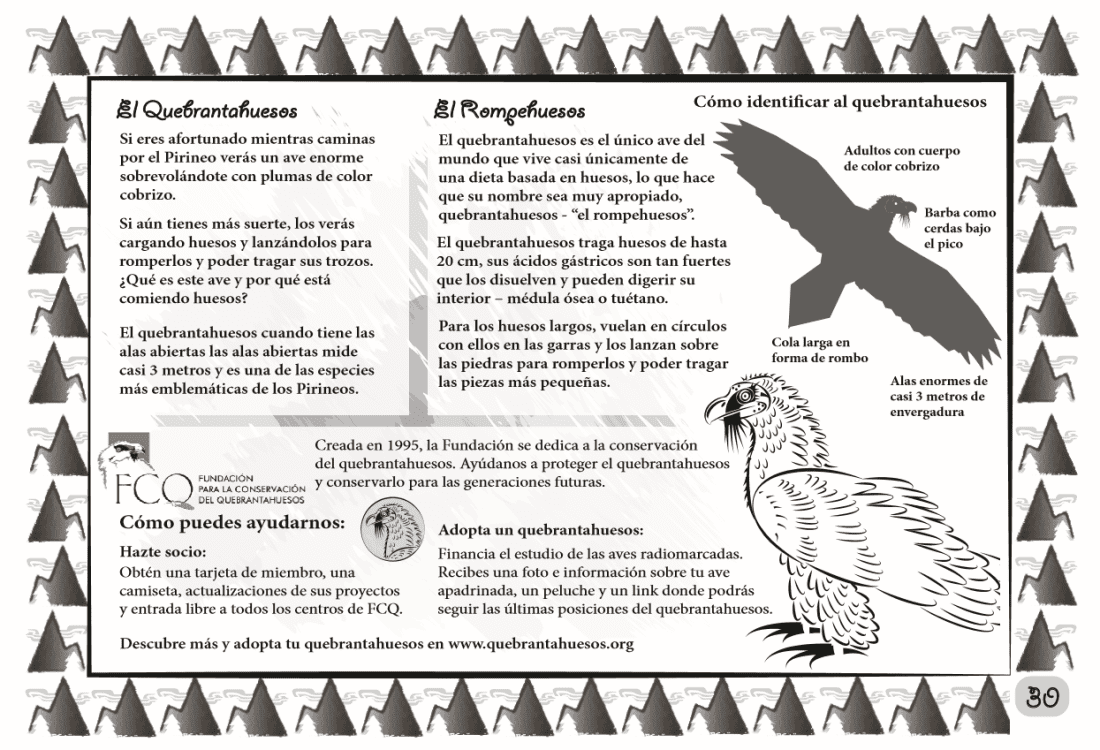 El Quebrantahuesos

Si eres afortunado mientras caminas por el Pirineo verás un ave enorme sobrevolándote con plumas de color cobrizo.

Si aún tienes más suerte, los verás cargando huesos y lanzándolos para romperlos y poder tragar sus trozos. ¿Qué es este ave y por qué está comiendo huesos?

El quebrantahuesos cuando tiene las alas abiertas las alas abiertas mide casi 3 metros y es una de las especies más emblemáticas de los Pirineos.

El Rompehuesos

El quebrantahuesos es el único ave del mundo que vive casi únicamente de una dieta basada en huesos, lo que hace que su nombre sea muy apropiado, quebrantahuesos - "el rompehuesos".

El quebrantahuesos traga huesos de hasta 20 cm, sus ácidos gástricos son tan fuertes que los disuelven y pueden digerir su interior – médula ósea o tuétano.

Para los huesos largos, vuelan en círculos con ellos en las garras y los lanzan sobre las piedras para romperlos y poder tragar las piezas más pequeñas.

Cómo identificar al quebrantahuesos

Adultos con cuerpo de color cobrizo

Barba como cerdas bajo el pico

Cola larga en forma de rombo

Alas enormes de casi 3 metros de envergadura

FCQ FUNDACIÓN PARA LA CONSERVACIÓN DEL QUEBRANTAHUESOS

Creada en 1995, la Fundación se dedica a la conservación del quebrantahuesos. Ayúdanos a proteger el quebrantahuesos y conservarlo para las generaciones futuras.

Cómo puedes ayudarnos:

Hazte socio:
Obtén una tarjeta de miembro, una camiseta, actualizaciones de sus proyectos y entrada libre a todos los centros de FCQ.

Adopta un quebrantahuesos:
Financia el estudio de las aves radiomarcadas. Recibes una foto e información sobre tu ave apadrinada, un peluche y un link donde podrás seguir las últimas posiciones del quebrantahuesos.

Descubre más y adopta tu quebrantahuesos en www.quebrantahuesos.org

30